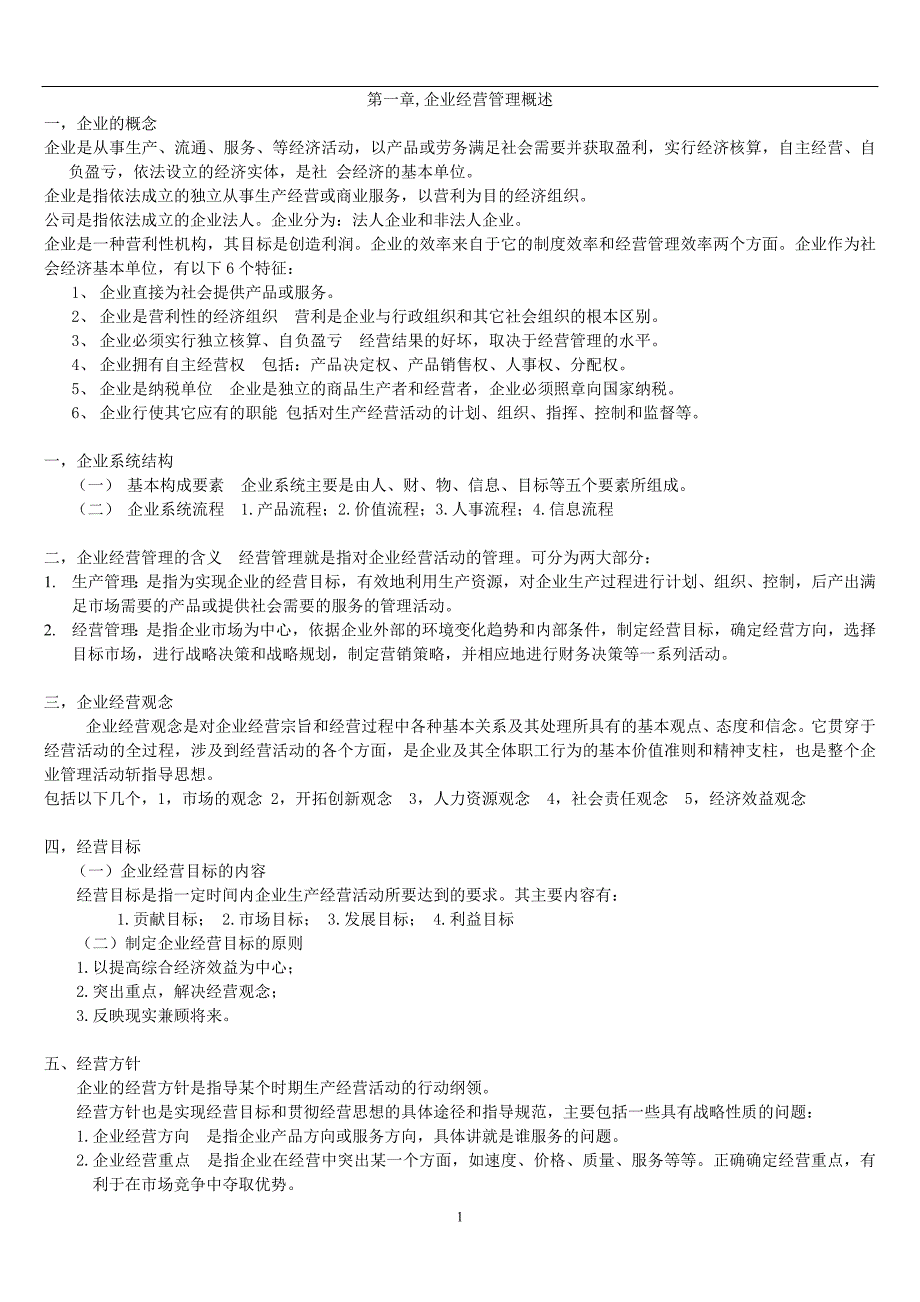 第一章,企业经营管理概述

一，企业的概念
企业是从事生产、流通、服务、等经济活动，以产品或劳务满足社会需要并获取盈利，实行经济核算，自主经营、自负盈亏，依法设立的经济实体，是社 会经济的基本单位。
企业是指依法成立的独立从事生产经营或商业服务，以营利为目的经济组织。
公司是指依法成立的企业法人。企业分为：法人企业和非法人企业。
企业是一种营利性机构，其目标是创造利润。企业的效率来自于它的制度效率和经营管理效率两个方面。企业作为社会经济基本单位，有以下 6 个特征：
1、 企业直接为社会提供产品或服务。
2、 企业是营利性的经济组织 营利是企业与行政组织和其它社会组织的根本区别。
3、 企业必须实行独立核算、自负盈亏 经营结果的好坏，取决于经营管理的水平。
4、 企业拥有自主经营权 包括：产品决定权、产品销售权、人事权、分配权。
5、 企业是纳税单位 企业是独立的商品生产者和经营者，企业必须照章向国家纳税。
6、 企业行使其它应有的职能 包括对生产经营活动的计划、组织、指挥、控制和监督等。

一，企业系统结构
（一） 基本构成要素 企业系统主要是由人、财、物、信息、目标等五个要素所组成。
（二） 企业系统流程 1.产品流程；2.价值流程；3.人事流程；4.信息流程

二，企业经营管理的含义 经营管理就是指对企业经营活动的管理。可分为两大部分：
1. 生产管理：是指为实现企业的经营目标，有效地利用生产资源，对企业生产过程进行计划、组织、控制，后产出满足市场需要的产品或提供社会需要的服务的管理活动。
2. 经营管理：是指企业市场为中心，依据企业外部的环境变化趋势和内部条件，制定经营目标，确定经营方向，选择目标市场，进行战略决策和战略规划，制定营销策略，并相应地进行财务决策等一系列活动。

三，企业经营观念
企业经营观念是对企业经营宗旨和经营过程中各种基本关系及其处理所具有的基本观点、态度和信念。它贯穿于经营活动的全过程，涉及到经营活动的各个方面，是企业及其全体职工行为的基本价值准则和精神支柱，也是整个企业管理活动斩指导思想。
包括以下几个，1，市场的观念 2，开拓创新观念 3，人力资源观念 4，社会责任观念 5，经济效益观念

四，经营目标
（一）企业经营目标的内容
经营目标是指一定时间内企业生产经营活动所要达到的要求。其主要内容有：
1.贡献目标； 2.市场目标； 3.发展目标； 4.利益目标
（二）制定企业经营目标的原则
1.以提高综合经济效益为中心；
2.突出重点，解决经营观念；
3.反映现实兼顾将来。

五、经营方针
企业的经营方针是指导某个时期生产经营活动的行动纲领。
经营方针也是实现经营目标和贯彻经营思想的具体途径和指导规范，主要包括一些具有战略性质的问题：
1.企业经营方向 是指企业产品方向或服务方向，具体讲就是谁服务的问题。
2.企业经营重点 是指企业在经营中突出某一个方面，如速度、价格、质量、服务等等。正确确定经营重点，有利于在市场竞争中夺取优势。

1